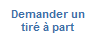 Demander un tiré à part